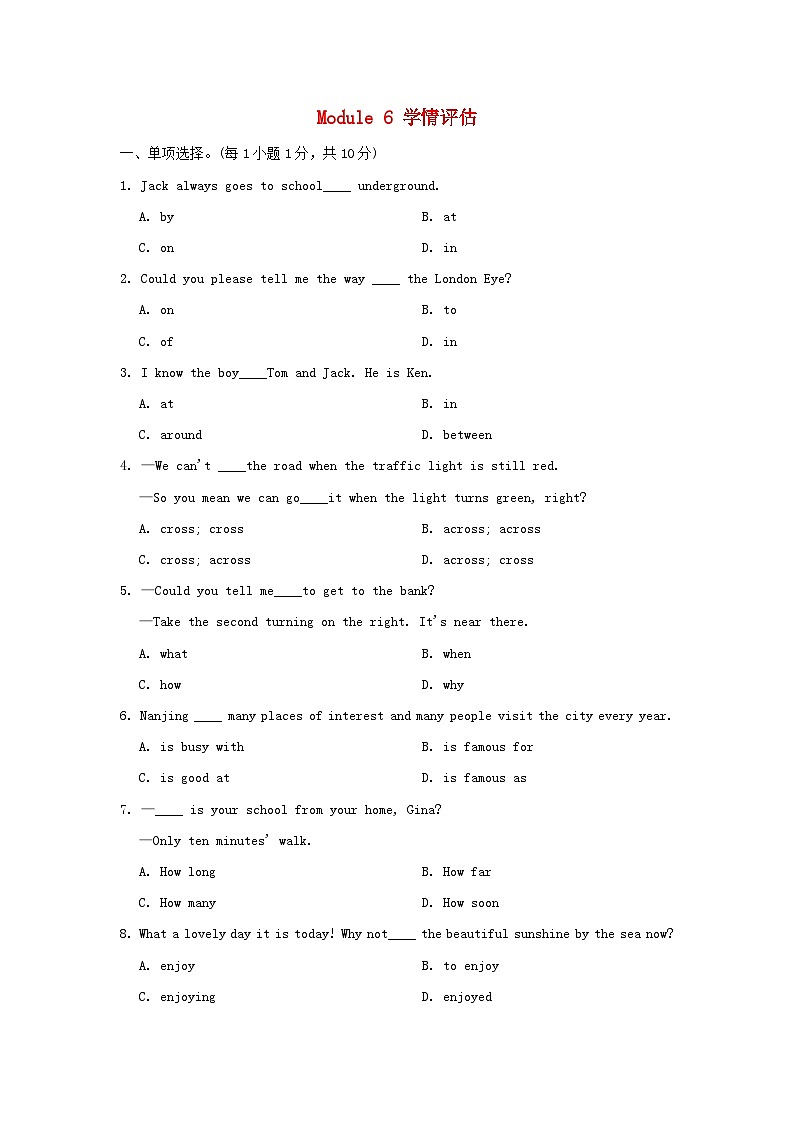 Module 6 学情评估

一、单项选择。(每1小题1分，共10分)

1. Jack always goes to school____ underground.

A. by

B. at

C. on

D. in

2. Could you please tell me the way ____ the London Eye?

A. on

B. to

C. of

D. in

3. I know the boy____Tom and Jack. He is Ken.

A. at

B. in

C. around

D. between

4. —We can't ____the road when the traffic light is still red.

—So you mean we can go____it when the light turns green, right?

A. cross; cross

B. across; across

C. cross; across

D. across; cross

5. —Could you tell me____to get to the bank?

—Take the second turning on the right. It's near there.

A. what

B. when

C. how

D. why

6. Nanjing ____ many places of interest and many people visit the city every year.

A. is busy with

B. is famous for

C. is good at

D. is famous as

7. —____ is your school from your home, Gina?

—Only ten minutes' walk.

A. How long

B. How far

C. How many

D. How soon

8. What a lovely day it is today! Why not____ the beautiful sunshine by the sea now?

A. enjoy

B. to enjoy

C. enjoying

D. enjoyed